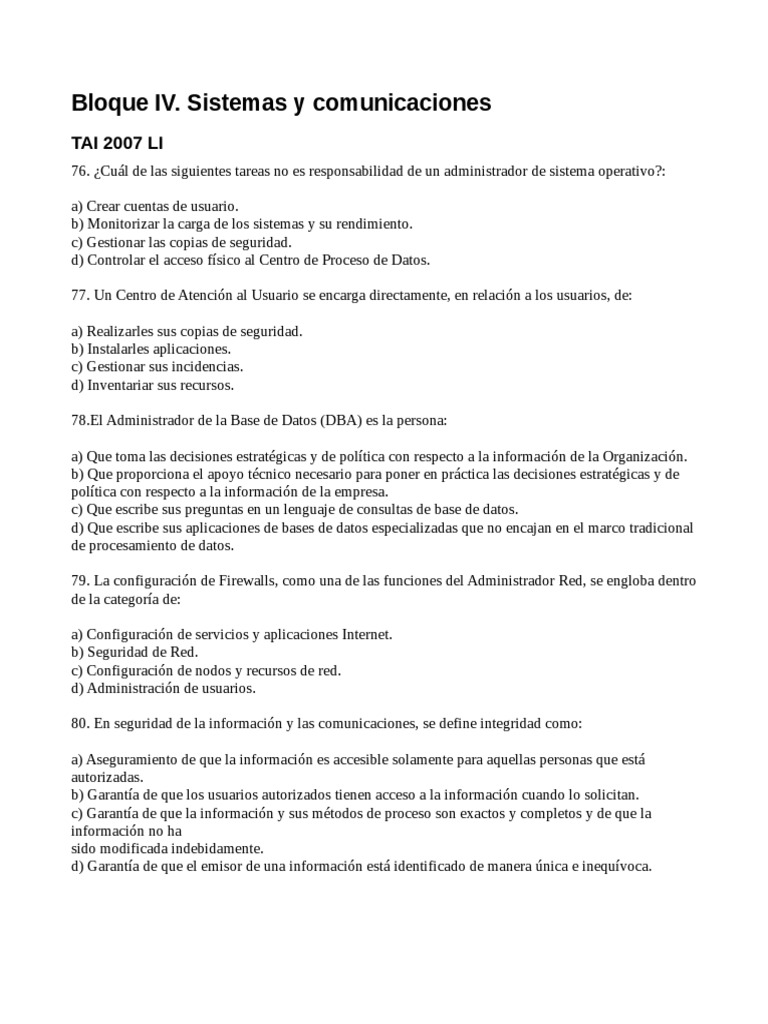 Bloque IV. Sistemas y comunicaciones

TAI 2007 LI

76. ¿Cuál de las siguientes tareas no es responsabilidad de un administrador de sistema operativo?:

a) Crear cuentas de usuario.
b) Monitorizar la carga de los sistemas y su rendimiento.
c) Gestionar las copias de seguridad.
d) Controlar el acceso físico al Centro de Proceso de Datos.

77. Un Centro de Atención al Usuario se encarga directamente, en relación a los usuarios, de:

a) Realizarles sus copias de seguridad.
b) Instalarles aplicaciones.
c) Gestionar sus incidencias.
d) Inventariar sus recursos.

78.El Administrador de la Base de Datos (DBA) es la persona:

a) Que toma las decisiones estratégicas y de política con respecto a la información de la Organización.
b) Que proporciona el apoyo técnico necesario para poner en práctica las decisiones estratégicas y de política con respecto a la información de la empresa.
c) Que escribe sus preguntas en un lenguaje de consultas de base de datos.
d) Que escribe sus aplicaciones de bases de datos especializadas que no encajan en el marco tradicional de procesamiento de datos.

79. La configuración de Firewalls, como una de las funciones del Administrador Red, se engloba dentro de la categoría de:

a) Configuración de servicios y aplicaciones Internet.
b) Seguridad de Red.
c) Configuración de nodos y recursos de red.
d) Administración de usuarios.

80. En seguridad de la información y las comunicaciones, se define integridad como:

a) Aseguramiento de que la información es accesible solamente para aquellas personas que está autorizadas.
b) Garantía de que los usuarios autorizados tienen acceso a la información cuando lo solicitan.
c) Garantía de que la información y sus métodos de proceso son exactos y completos y de que la información no ha
sido modificada indebidamente.
d) Garantía de que el emisor de una información está identificado de manera única e inequívoca.